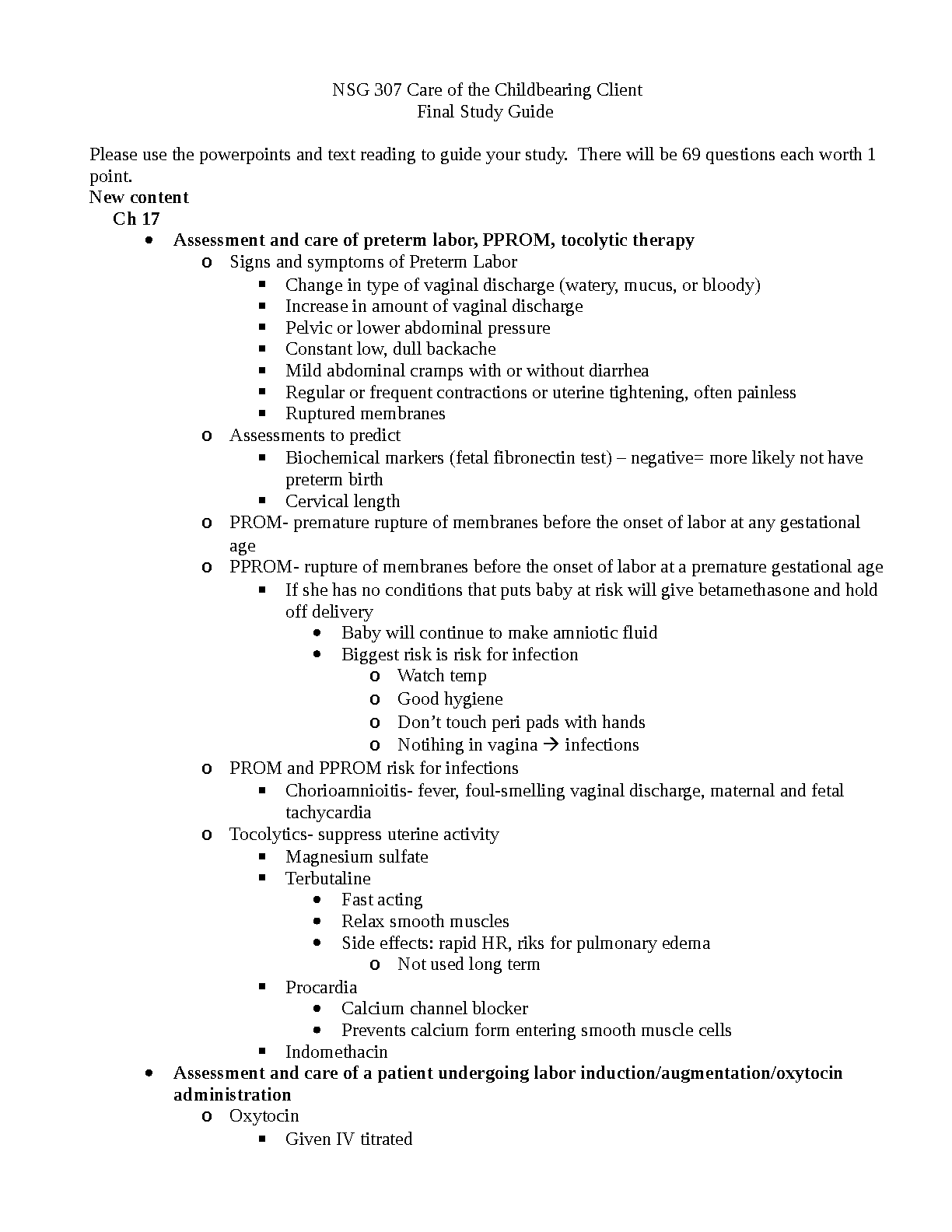 NSG 307 Care of the Childbearing Client
Final Study Guide

Please use the powerpoints and text reading to guide your study. There will be 69 questions each worth 1 point.

New content

Ch 17

- Assessment and care of preterm labor, PPROM, tocolytic therapy
  - Signs and symptoms of Preterm Labor
    - Change in type of vaginal discharge (watery, mucus, or bloody)
    - Increase in amount of vaginal discharge
    - Pelvic or lower abdominal pressure
    - Constant low, dull backache
    - Mild abdominal cramps with or without diarrhea
    - Regular or frequent contractions or uterine tightening, often painless
    - Ruptured membranes
  - Assessments to predict
    - Biochemical markers (fetal fibronectin test) – negative= more likely not have preterm birth
    - Cervical length
  - PROM- premature rupture of membranes before the onset of labor at any gestational age
  - PPROM- rupture of membranes before the onset of labor at a premature gestational age
    - If she has no conditions that puts baby at risk will give betamethasone and hold off delivery
      - Baby will continue to make amniotic fluid
      - Biggest risk is risk for infection
        - Watch temp
        - Good hygiene
        - Don't touch peri pads with hands
        - Notihing in vagina → infections
  - PROM and PPROM risk for infections
    - Chorioamnioitis- fever, foul-smelling vaginal discharge, maternal and fetal tachycardia
  - Tocolytics- suppress uterine activity
    - Magnesium sulfate
    - Terbutaline
      - Fast acting
      - Relax smooth muscles
      - Side effects: rapid HR, riks for pulmonary edema
        - Not used long term
    - Procardia
      - Calcium channel blocker
      - Prevents calcium form entering smooth muscle cells
    - Indomethacin
- Assessment and care of a patient undergoing labor induction/augmentation/oxytocin administration
  - Oxytocin
    - Given IV titrated